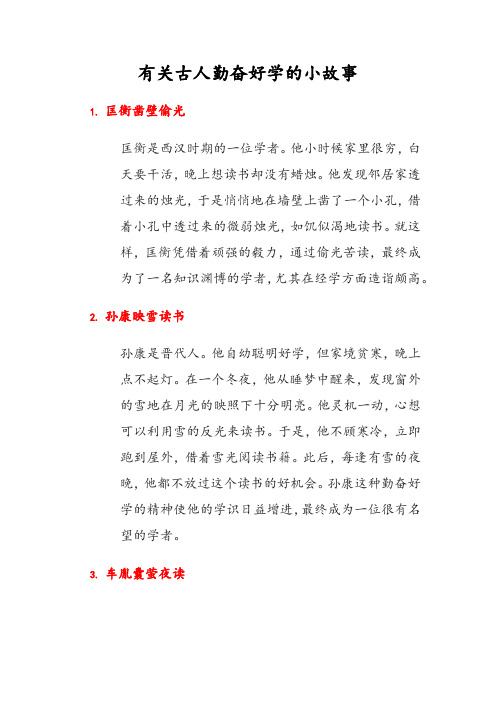 有关古人勤奋好学的小故事

1. 匡衡凿壁偷光

匡衡是西汉时期的一位学者。他小时候家里很穷，白天要干活，晚上想读书却没有蜡烛。他发现邻居家透过来的烛光，于是悄悄地在墙壁上凿了一个小孔，借着小孔中透过来的微弱烛光，如饥似渴地读书。就这样，匡衡凭借着顽强的毅力，通过偷光苦读，最终成为了一名知识渊博的学者，尤其在经学方面造诣颇高。

2. 孙康映雪读书

孙康是晋代人。他自幼聪明好学，但家境贫寒，晚上点不起灯。在一个冬夜，他从睡梦中醒来，发现窗外的雪地在月光的映照下十分明亮。他灵机一动，心想可以利用雪的反光来读书。于是，他不顾寒冷，立即跑到屋外，借着雪光阅读书籍。此后，每逢有雪的夜晚，他都不放过这个读书的好机会。孙康这种勤奋好学的精神使他的学识日益增进，最终成为一位很有名望的学者。

3. 车胤囊萤夜读